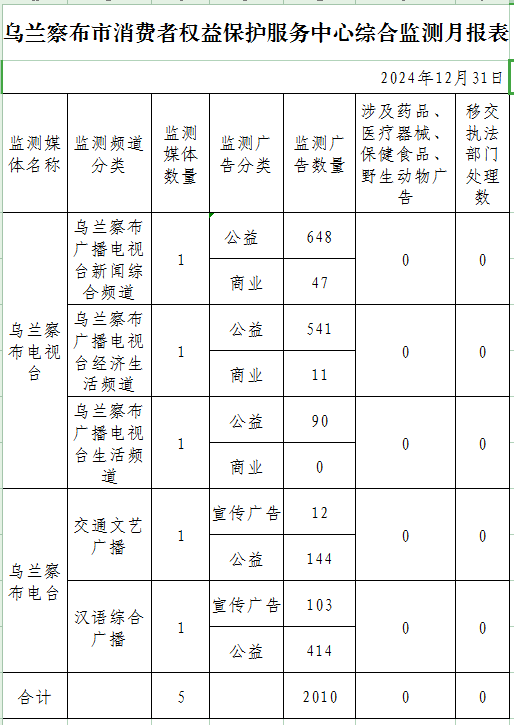 乌兰察布市消费者权益保护服务中心综合监测月报表

2024年12月31日

| 监测媒体名称 | 监测频道分类 | 监测媒体数量 | 监测广告分类 | 监测广告数量 | 涉及药品、医疗器械、保健食品、野生动物广告 | 移交执法部门处理数 |
|---|---|---|---|---|---|---|
| 乌兰察布电视台 | 乌兰察布广播电视台新闻综合频道 | 1 | 公益 | 648 | 0 | 0 |
| | | | 商业 | 47 | | |
| | 乌兰察布广播电视台经济生活频道 | 1 | 公益 | 541 | 0 | 0 |
| | | | 商业 | 11 | | |
| | 乌兰察布广播电视台生活频道 | 1 | 公益 | 90 | 0 | 0 |
| | | | 商业 | 0 | | |
| 乌兰察布电台 | 交通文艺广播 | 1 | 宣传广告 | 12 | 0 | 0 |
| | | | 公益 | 144 | | |
| | 汉语综合广播 | 1 | 宣传广告 | 103 | 0 | 0 |
| | | | 公益 | 414 | | |
| 合计 | | 5 | | 2010 | 0 | 0 |